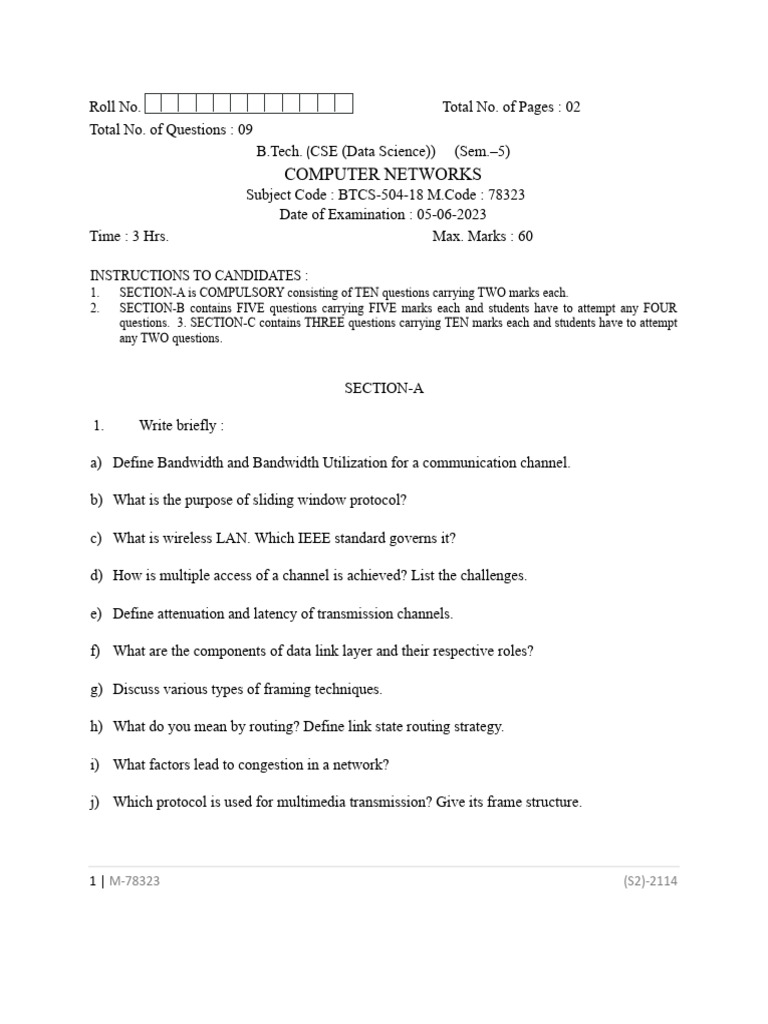 Roll No.

Total No. of Pages : 02

Total No. of Questions : 09

B.Tech. (CSE (Data Science)) (Sem.–5)

COMPUTER NETWORKS

Subject Code : BTCS-504-18 M.Code : 78323

Date of Examination : 05-06-2023

Time : 3 Hrs.

Max. Marks : 60

INSTRUCTIONS TO CANDIDATES :
1. SECTION-A is COMPULSORY consisting of TEN questions carrying TWO marks each.
2. SECTION-B contains FIVE questions carrying FIVE marks each and students have to attempt any FOUR questions. 3. SECTION-C contains THREE questions carrying TEN marks each and students have to attempt any TWO questions.

SECTION-A

1. Write briefly :

a) Define Bandwidth and Bandwidth Utilization for a communication channel.

b) What is the purpose of sliding window protocol?

c) What is wireless LAN. Which IEEE standard governs it?

d) How is multiple access of a channel is achieved? List the challenges.

e) Define attenuation and latency of transmission channels.

f) What are the components of data link layer and their respective roles?

g) Discuss various types of framing techniques.

h) What do you mean by routing? Define link state routing strategy.

i) What factors lead to congestion in a network?

j) Which protocol is used for multimedia transmission? Give its frame structure.

1 | M-78323

(S2)-2114